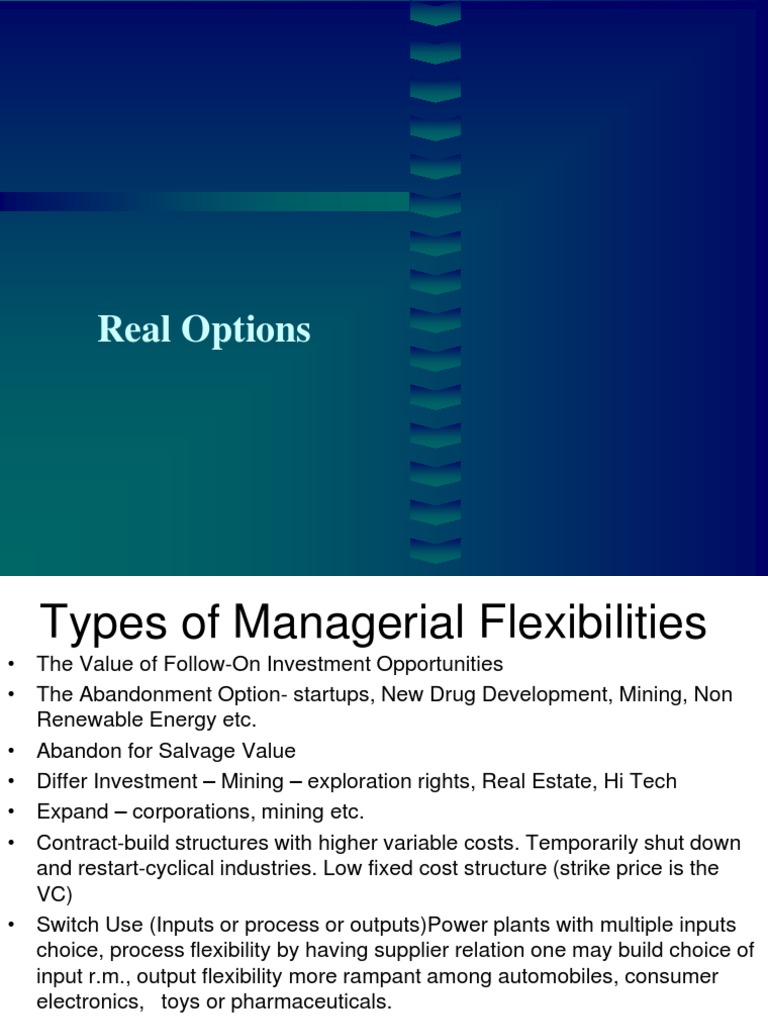 Real Options

Types of Managerial Flexibilities

• The Value of Follow-On Investment Opportunities
• The Abandonment Option- startups, New Drug Development, Mining, Non Renewable Energy etc.
• Abandon for Salvage Value
• Differ Investment – Mining – exploration rights, Real Estate, Hi Tech
• Expand – corporations, mining etc.
• Contract-build structures with higher variable costs. Temporarily shut down and restart-cyclical industries. Low fixed cost structure (strike price is the VC)
• Switch Use (Inputs or process or outputs)Power plants with multiple inputs choice, process flexibility by having supplier relation one may build choice of input r.m., output flexibility more rampant among automobiles, consumer electronics, toys or pharmaceuticals.